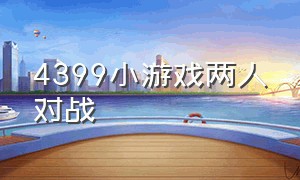 4399小游戏两人对战